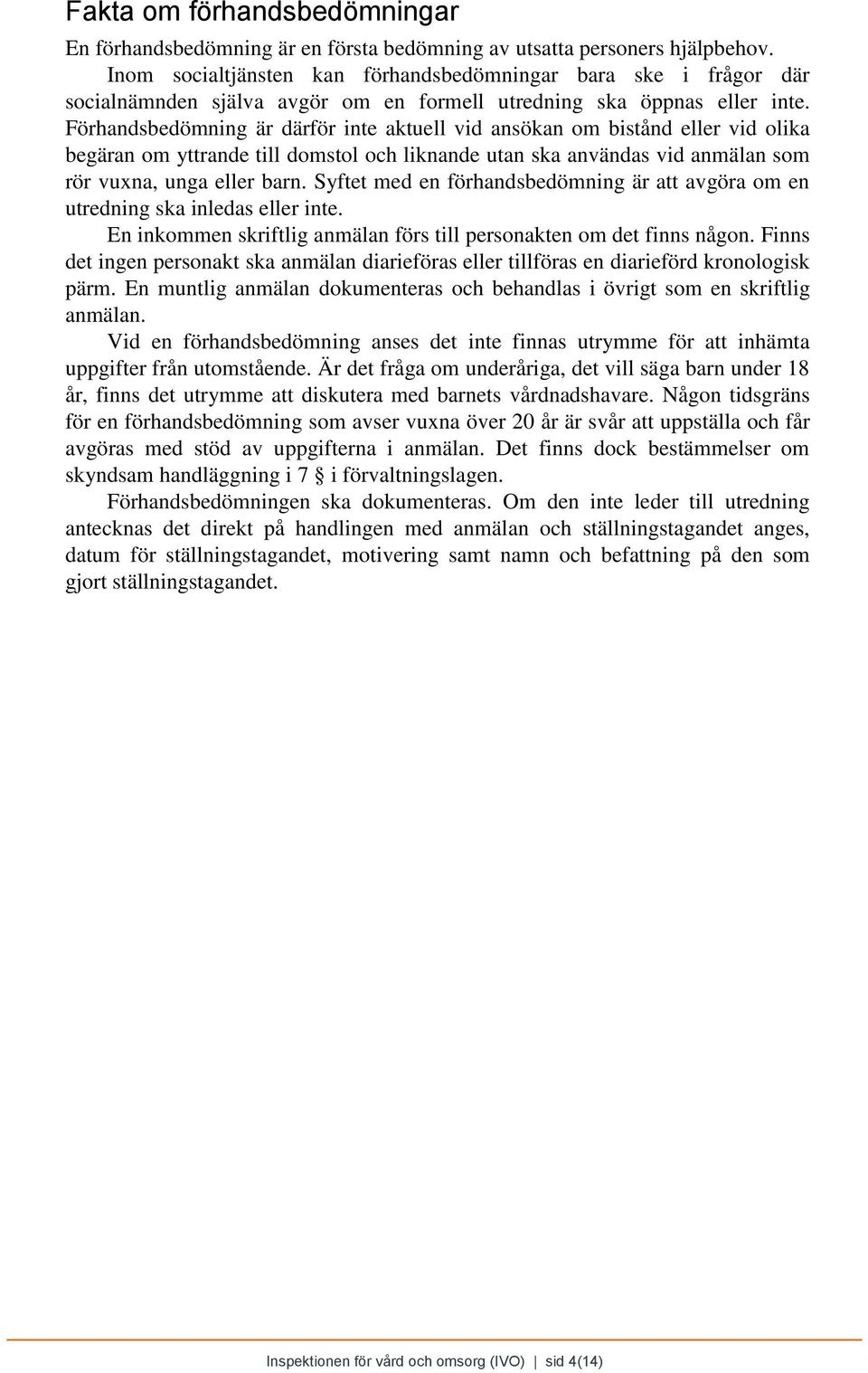 Fakta om förhandsbedömningar

En förhandsbedömning är en första bedömning av utsatta personers hjälpbehov.

Inom socialtjänsten kan förhandsbedömningar bara ske i frågor där socialnämnden själva avgör om en formell utredning ska öppnas eller inte. Förhandsbedömning är därför inte aktuell vid ansökan om bistånd eller vid olika begäran om yttrande till domstol och liknande utan ska användas vid anmälan som rör vuxna, unga eller barn. Syftet med en förhandsbedömning är att avgöra om en utredning ska inledas eller inte.

En inkommen skriftlig anmälan förs till personakten om det finns någon. Finns det ingen personakt ska anmälan diarieföras eller tillföras en diarieförd kronologisk pärm. En muntlig anmälan dokumenteras och behandlas i övrigt som en skriftlig anmälan.

Vid en förhandsbedömning anses det inte finnas utrymme för att inhämta uppgifter från utomstående. Är det fråga om underåriga, det vill säga barn under 18 år, finns det utrymme att diskutera med barnets vårdnadshavare. Någon tidsgräns för en förhandsbedömning som avser vuxna över 20 år är svår att uppställa och får avgöras med stöd av uppgifterna i anmälan. Det finns dock bestämmelser om skyndsam handläggning i 7 § i förvaltningslagen.

Förhandsbedömningen ska dokumenteras. Om den inte leder till utredning antecknas det direkt på handlingen med anmälan och ställningstagandet anges, datum för ställningstagandet, motivering samt namn och befattning på den som gjort ställningstagandet.

Inspektionen för vård och omsorg (IVO) | sid 4(14)